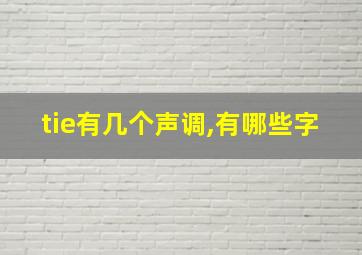 tie有几个声调,有哪些字